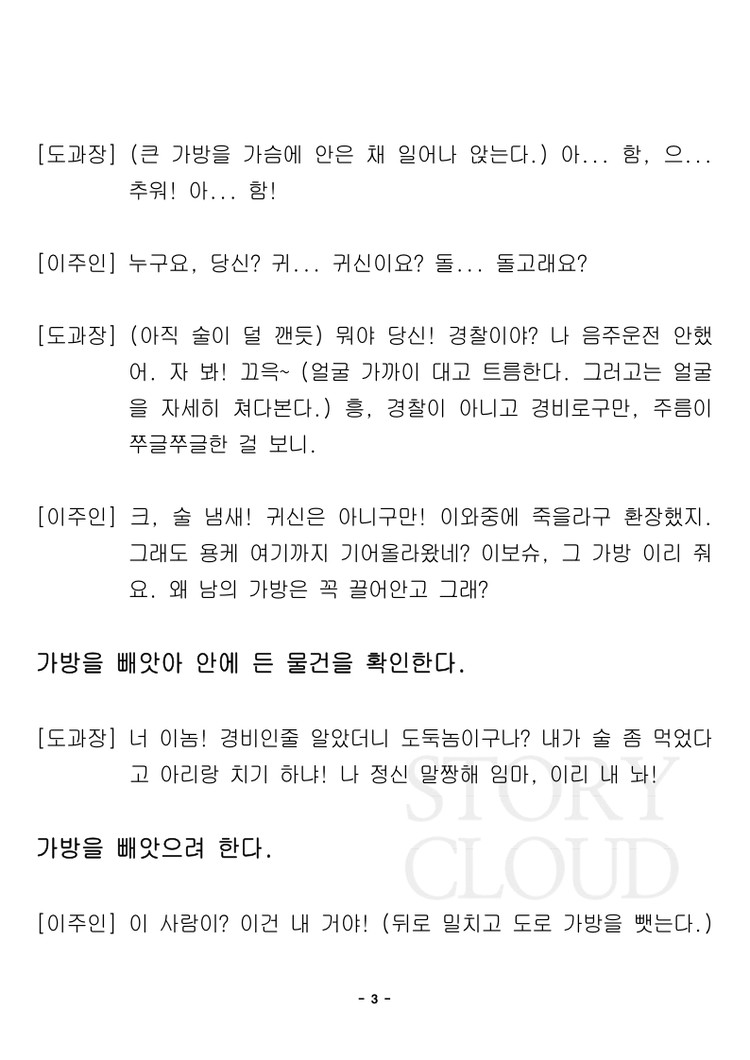 [도과장] (큰 가방을 가슴에 안은 채 일어나 앉는다.) 아... 함, 으... 추워! 아... 함!

[이주인] 누구요, 당신? 귀... 귀신이요? 돌... 돌고래요?

[도과장] (아직 술이 덜 깬듯) 뭐야 당신! 경찰이야? 나 음주운전 안했어. 자 봐! 끄윽~ (얼굴 가까이 대고 트름한다. 그러고는 얼굴을 자세히 쳐다본다.) 흥, 경찰이 아니고 경비로구만, 주름이 쭈글쭈글한 걸 보니.

[이주인] 크, 술 냄새! 귀신은 아니구만! 이와중에 죽을라구 환장했지. 그래도 용케 여기까지 기어올라왔네? 이보슈, 그 가방 이리 줘요. 왜 남의 가방은 꼭 끌어안고 그래?

가방을 빼앗아 안에 든 물건을 확인한다.

[도과장] 너 이놈! 경비인줄 알았더니 도둑놈이구나? 내가 술 좀 먹었다고 아리랑 치기 하냐! 나 정신 말짱해 임마, 이리 내 놔!

가방을 빼앗으려 한다.

[이주인] 이 사람이? 이건 내 거야! (뒤로 밀치고 도로 가방을 뺏는다.)

- 3 -

STORY CLOUD